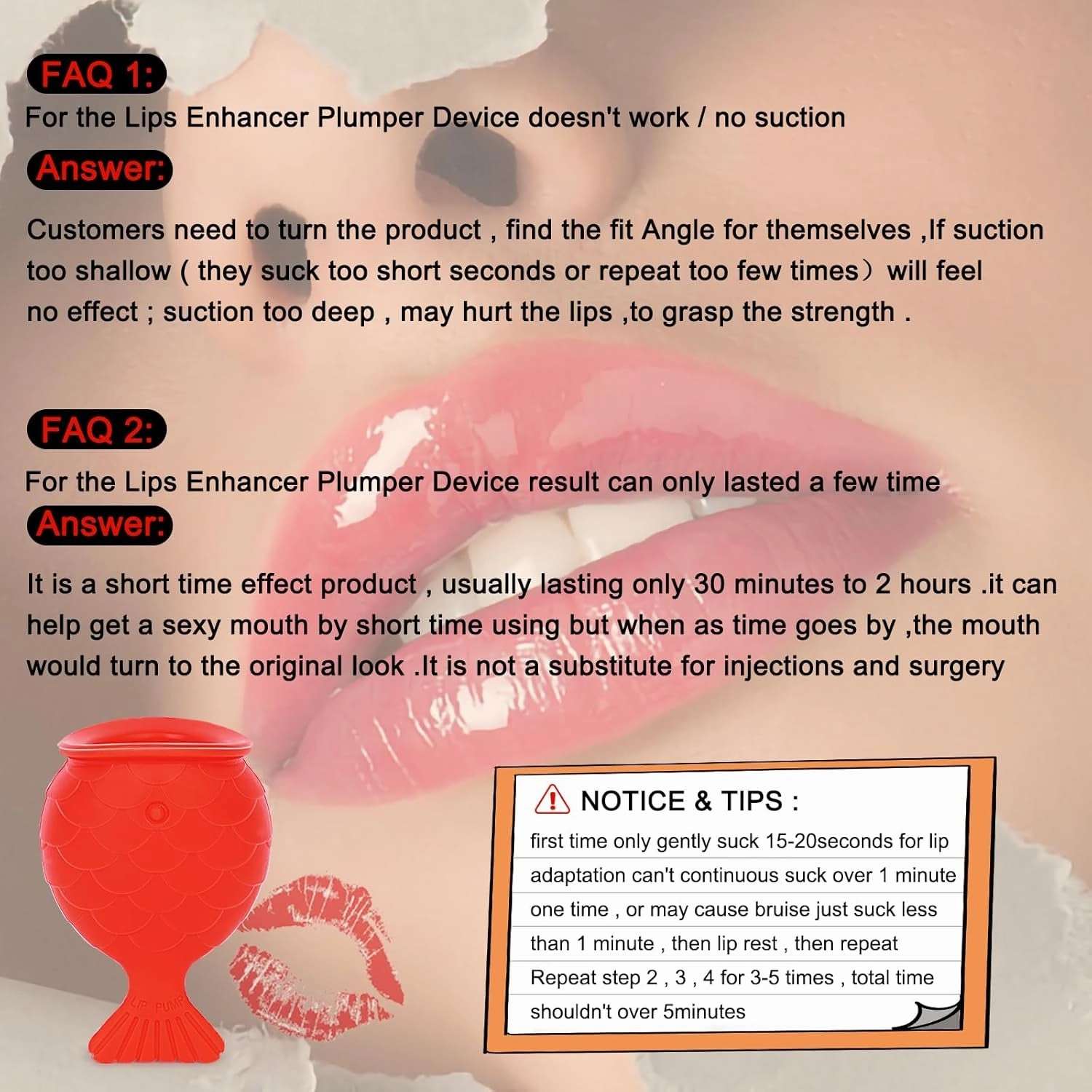 FAQ 1:
For the Lips Enhancer Plumper Device doesn't work / no suction

Answer:

Customers need to turn the product , find the fit Angle for themselves ,If suction too shallow ( they suck too short seconds or repeat too few times） will feel no effect ; suction too deep , may hurt the lips ,to grasp the strength .

FAQ 2:
For the Lips Enhancer Plumper Device result can only lasted a few time

Answer:

It is a short time effect product , usually lasting only 30 minutes to 2 hours .it can help get a sexy mouth by short time using but when as time goes by ,the mouth would turn to the original look .It is not a substitute for injections and surgery

LIP PUMP

NOTICE & TIPS :
first time only gently suck 15-20seconds for lip adaptation can't continuous suck over 1 minute one time , or may cause bruise just suck less than 1 minute , then lip rest , then repeat Repeat step 2 , 3 , 4 for 3-5 times , total time shouldn't over 5minutes